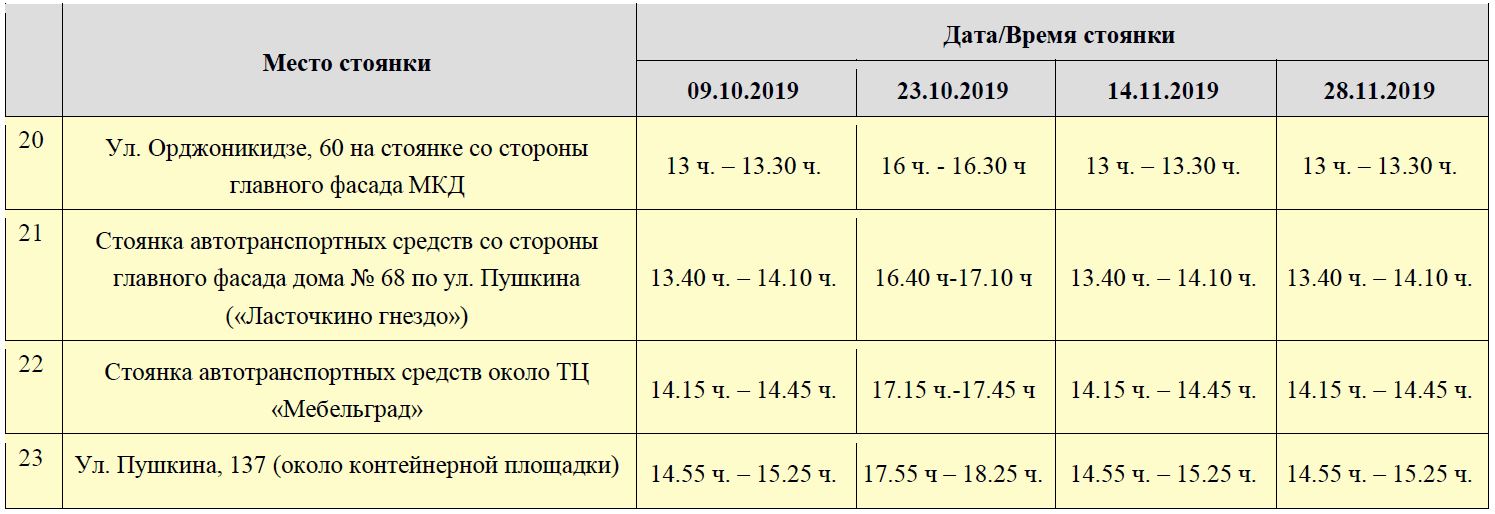 |  | Место стоянки | Дата/Время стоянки |  |  |  |
|---|---|---|---|---|---|
|  |  | 09.10.2019 | 23.10.2019 | 14.11.2019 | 28.11.2019 |
| 20 | Ул. Орджоникидзе, 60 на стоянке со стороны главного фасада МКД | 13 ч. – 13.30 ч. | 16 ч. - 16.30 ч | 13 ч. – 13.30 ч. | 13 ч. – 13.30 ч. |
| 21 | Стоянка автотранспортных средств со стороны главного фасада дома № 68 по ул. Пушкина («Ласточкино гнездо») | 13.40 ч. – 14.10 ч. | 16.40 ч-17.10 ч | 13.40 ч. – 14.10 ч. | 13.40 ч. – 14.10 ч. |
| 22 | Стоянка автотранспортных средств около ТЦ «Мебельград» | 14.15 ч. – 14.45 ч. | 17.15 ч.-17.45 ч | 14.15 ч. – 14.45 ч. | 14.15 ч. – 14.45 ч. |
| 23 | Ул. Пушкина, 137 (около контейнерной площадки) | 14.55 ч. – 15.25 ч. | 17.55 ч – 18.25 ч. | 14.55 ч. – 15.25 ч. | 14.55 ч. – 15.25 ч. |